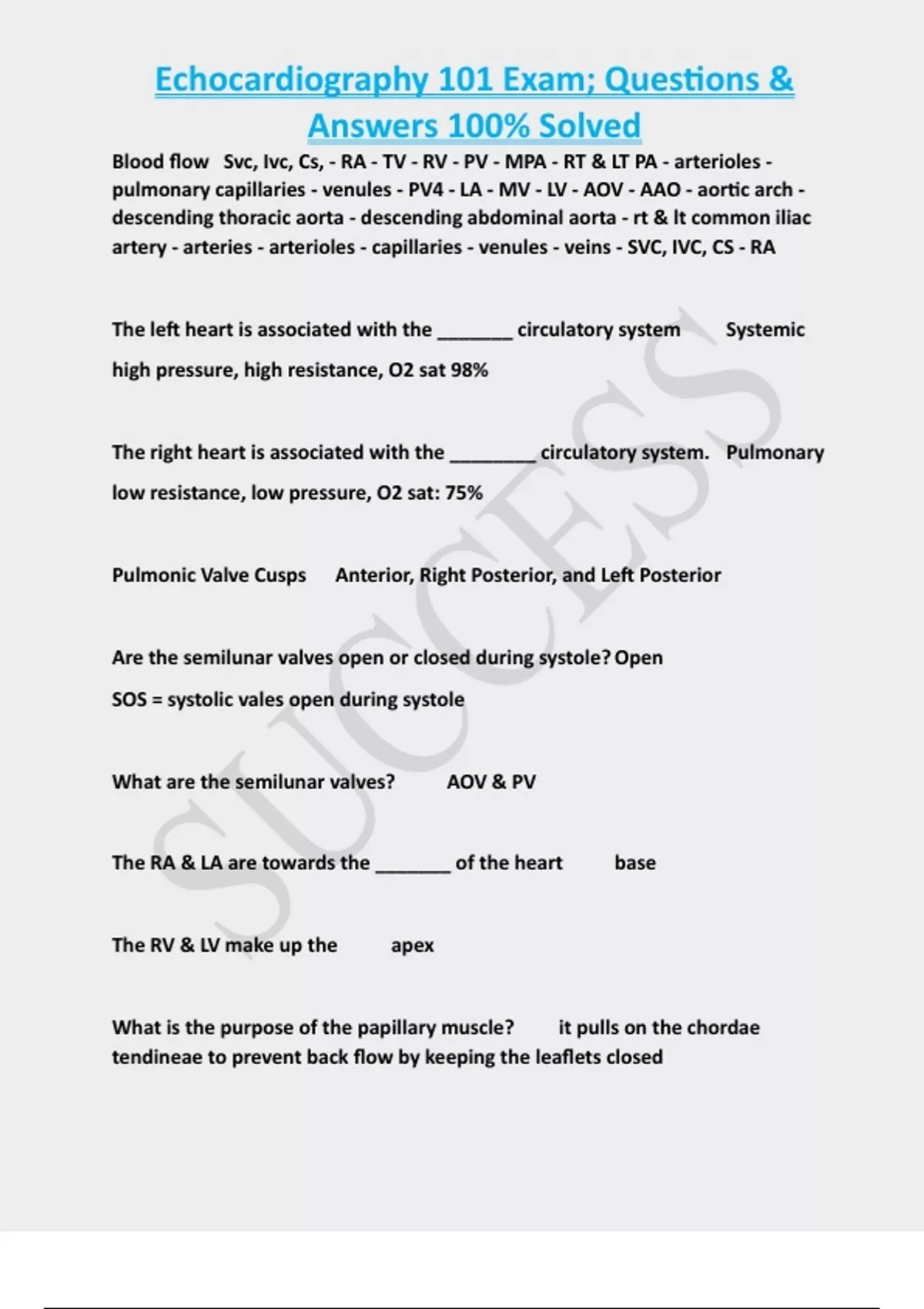 Echocardiography 101 Exam; Questions & Answers 100% Solved

Blood flow Svc, Ivc, Cs, - RA - TV - RV - PV - MPA - RT & LT PA - arterioles - pulmonary capillaries - venules - PV4 - LA - MV - LV - AOV - AAO - aortic arch - descending thoracic aorta - descending abdominal aorta - rt & lt common iliac artery - arteries - arterioles - capillaries - venules - veins - SVC, IVC, CS - RA

The left heart is associated with the _______ circulatory system Systemic

high pressure, high resistance, O2 sat 98%

The right heart is associated with the ________ circulatory system. Pulmonary

low resistance, low pressure, O2 sat: 75%

Pulmonic Valve Cusps Anterior, Right Posterior, and Left Posterior

Are the semilunar valves open or closed during systole? Open

SOS = systolic vales open during systole

What are the semilunar valves? AOV & PV

The RA & LA are towards the _______ of the heart base

The RV & LV make up the apex

What is the purpose of the papillary muscle? it pulls on the chordae tendineae to prevent back flow by keeping the leaflets closed

SUCCESS